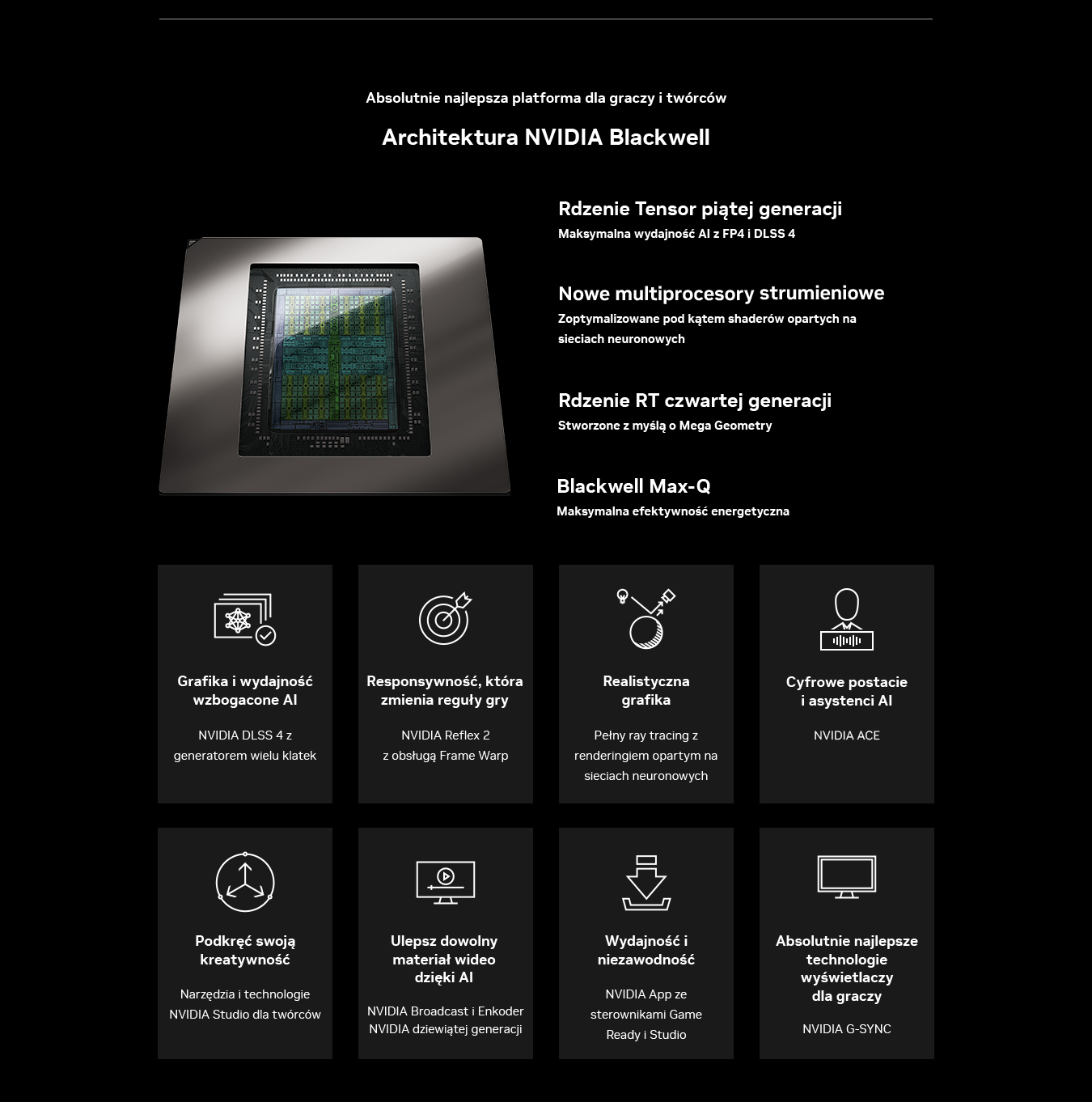 Absolutnie najlepsza platforma dla graczy i twórców

Architektura NVIDIA Blackwell

Rdzenie Tensor piątej generacji
Maksymalna wydajność AI z FP4 i DLSS 4

Nowe multiprocesory strumieniowe
Zoptymalizowane pod kątem shaderów opartych na sieciach neuronowych

Rdzenie RT czwartej generacji
Stworzone z myślą o Mega Geometry

Blackwell Max-Q
Maksymalna efektywność energetyczna

Grafika i wydajność wzbogacone AI

NVIDIA DLSS 4 z generatorem wielu klatek

Responsywność, która zmienia reguły gry

NVIDIA Reflex 2 z obsługą Frame Warp

Realistyczna grafika

Pełny ray tracing z renderingiem opartym na sieciach neuronowych

Cyfrowe postacie i asystenci AI

NVIDIA ACE

Podkręć swoją kreatywność

Narzędzia i technologie NVIDIA Studio dla twórców

Ulepsz dowolny materiał wideo dzięki AI

NVIDIA Broadcast i Enkoder NVIDIA dziewiątej generacji

Wydajność i niezawodność

NVIDIA App ze sterownikami Game Ready i Studio

Absolutnie najlepsze technologie wyświetlaczy dla graczy

NVIDIA G-SYNC